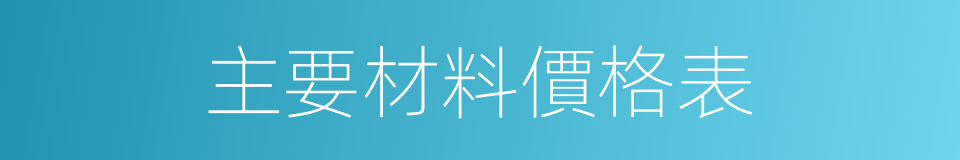 主要材料價格表